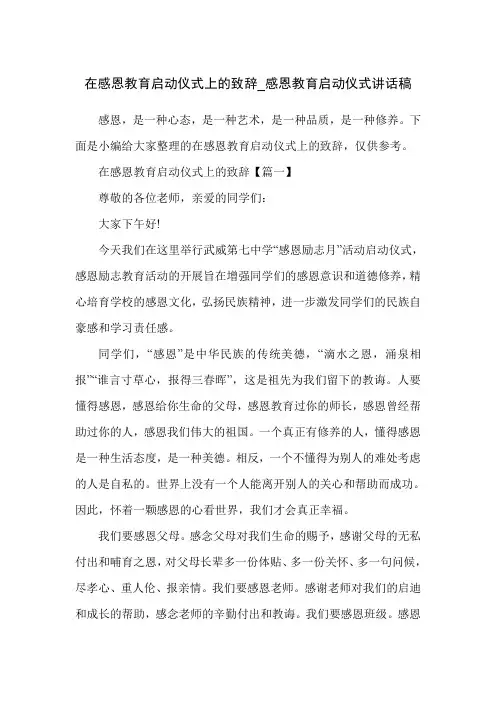 在感恩教育启动仪式上的致辞_感恩教育启动仪式讲话稿

感恩，是一种心态，是一种艺术，是一种品质，是一种修养。下面是小编给大家整理的在感恩教育启动仪式上的致辞，仅供参考。

在感恩教育启动仪式上的致辞【篇一】

尊敬的各位老师，亲爱的同学们：

大家下午好!

今天我们在这里举行武威第七中学“感恩励志月”活动启动仪式，感恩励志教育活动的开展旨在增强同学们的感恩意识和道德修养，精心培育学校的感恩文化，弘扬民族精神，进一步激发同学们的民族自豪感和学习责任感。

同学们，“感恩”是中华民族的传统美德，“滴水之恩，涌泉相报”“谁言寸草心，报得三春晖”，这是祖先为我们留下的教诲。人要懂得感恩，感恩给你生命的父母，感恩教育过你的师长，感恩曾经帮助过你的人，感恩我们伟大的祖国。一个真正有修养的人，懂得感恩是一种生活态度，是一种美德。相反，一个不懂得为别人的难处考虑的人是自私的。世界上没有一个人能离开别人的关心和帮助而成功。因此，怀着一颗感恩的心看世界，我们才会真正幸福。

我们要感恩父母。感念父母对我们生命的赐予，感谢父母的无私付出和哺育之恩，对父母长辈多一份体贴、多一份关怀、多一句问候，尽孝心、重人伦、报亲情。我们要感恩老师。感谢老师对我们的启迪和成长的帮助，感念老师的辛勤付出和教诲。我们要感恩班级。感恩